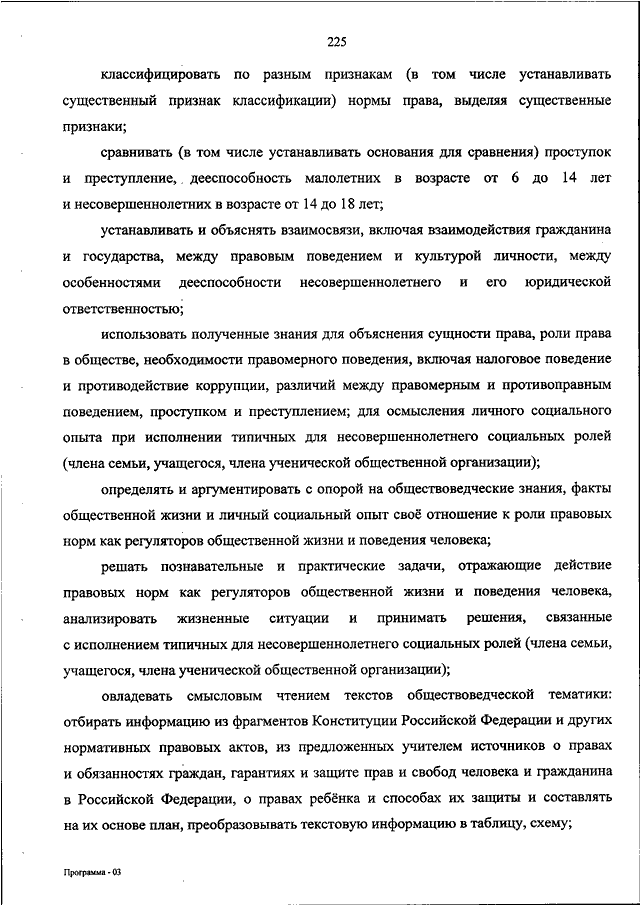 225

классифицировать по разным признакам (в том числе устанавливать существенный признак классификации) нормы права, выделяя существенные признаки;

сравнивать (в том числе устанавливать основания для сравнения) проступок и преступление, дееспособность малолетних в возрасте от 6 до 14 лет и несовершеннолетних в возрасте от 14 до 18 лет;

устанавливать и объяснять взаимосвязи, включая взаимодействия гражданина и государства, между правовым поведением и культурой личности, между особенностями дееспособности несовершеннолетнего и его юридической ответственностью;

использовать полученные знания для объяснения сущности права, роли права в обществе, необходимости правомерного поведения, включая налоговое поведение и противодействие коррупции, различий между правомерным и противоправным поведением, проступком и преступлением; для осмысления личного социального опыта при исполнении типичных для несовершеннолетнего социальных ролей (члена семьи, учащегося, члена ученической общественной организации);

определять и аргументировать с опорой на обществоведческие знания, факты общественной жизни и личный социальный опыт своё отношение к роли правовых норм как регуляторов общественной жизни и поведения человека;

решать познавательные и практические задачи, отражающие действие правовых норм как регуляторов общественной жизни и поведения человека, анализировать жизненные ситуации и принимать решения, связанные с исполнением типичных для несовершеннолетнего социальных ролей (члена семьи, учащегося, члена ученической общественной организации);

овладевать смысловым чтением текстов обществоведческой тематики: отбирать информацию из фрагментов Конституции Российской Федерации и других нормативных правовых актов, из предложенных учителем источников о правах и обязанностях граждан, гарантиях и защите прав и свобод человека и гражданина в Российской Федерации, о правах ребёнка и способах их защиты и составлять на их основе план, преобразовывать текстовую информацию в таблицу, схему;

Программа - 03